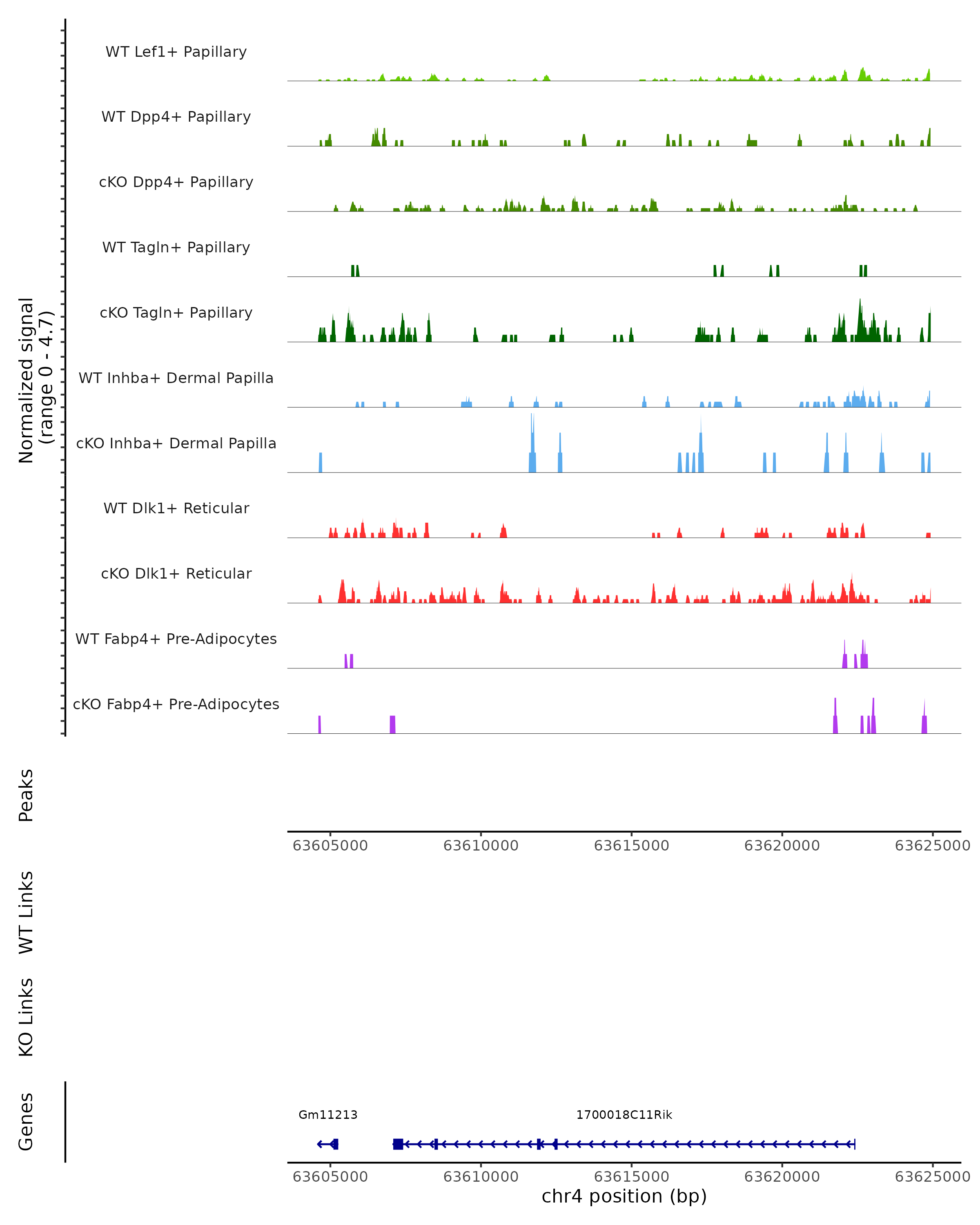 Normalized signal (range 0 - 4.7)

WT Lef1+ Papillary

WT Dpp4+ Papillary

cKO Dpp4+ Papillary

WT Tagln+ Papillary

cKO Tagln+ Papillary

WT Inhba+ Dermal Papilla

cKO Inhba+ Dermal Papilla

WT Dlk1+ Reticular

cKO Dlk1+ Reticular

WT Fabp4+ Pre-Adipocytes

cKO Fabp4+ Pre-Adipocytes

Peaks

63605000 63610000 63615000 63620000 63625000

WT Links

KO Links

Genes

Gm11213

1700018C11Rik

63605000 63610000 63615000 63620000 63625000

chr4 position (bp)